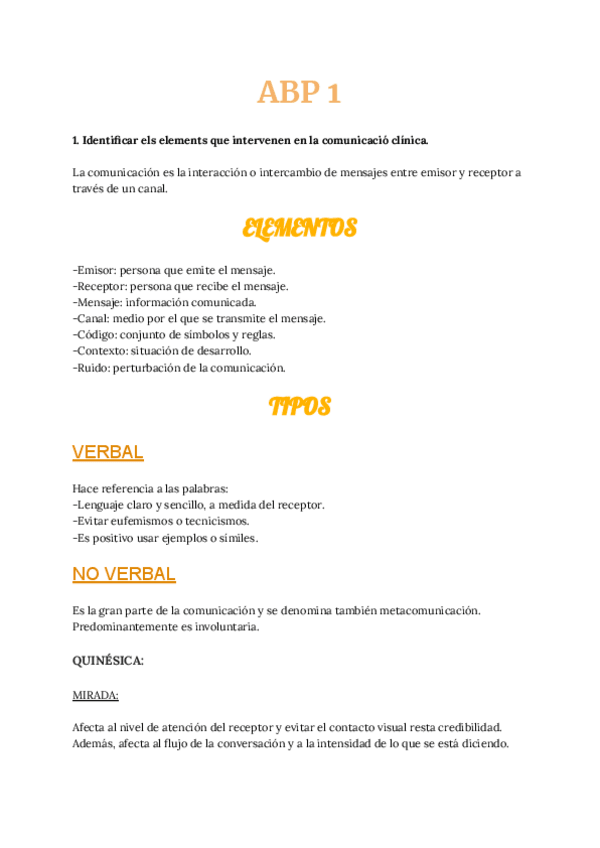 ABP 1

1. Identificar els elements que intervenen en la comunicació clínica.

La comunicación es la interacción o intercambio de mensajes entre emisor y receptor a través de un canal.

ELEMENTOS

-Emisor: persona que emite el mensaje.
-Receptor: persona que recibe el mensaje.
-Mensaje: información comunicada.
-Canal: medio por el que se transmite el mensaje.
-Código: conjunto de símbolos y reglas.
-Contexto: situación de desarrollo.
-Ruido: perturbación de la comunicación.

TIPOS

VERBAL

Hace referencia a las palabras:
-Lenguaje claro y sencillo, a medida del receptor.
-Evitar eufemismos o tecnicismos.
-Es positivo usar ejemplos o símiles.

NO VERBAL

Es la gran parte de la comunicación y se denomina también metacomunicación. Predominantemente es involuntaria.

QUINÉSICA:

MIRADA:

Afecta al nivel de atención del receptor y evitar el contacto visual resta credibilidad. Además, afecta al flujo de la conversación y a la intensidad de lo que se está diciendo.